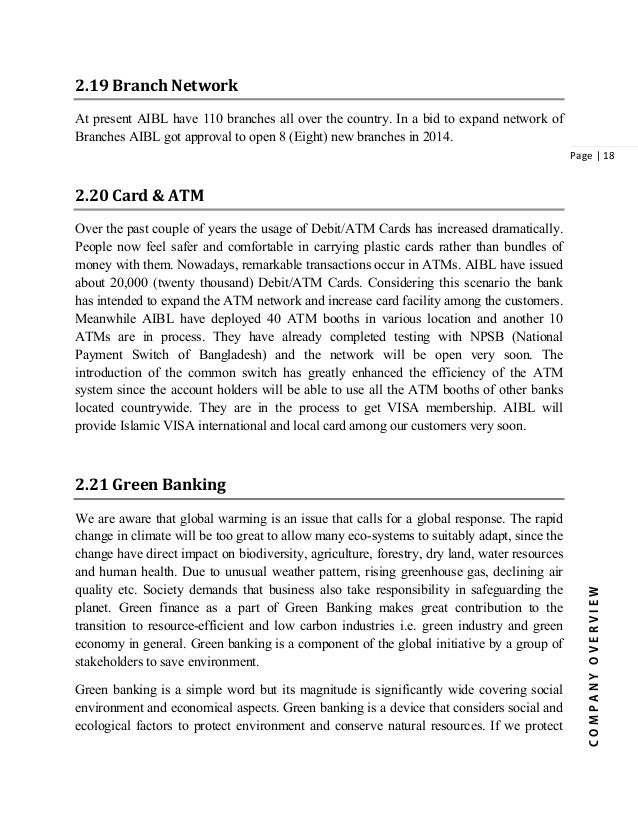 2.19 Branch Network

At present AIBL have 110 branches all over the country. In a bid to expand network of Branches AIBL got approval to open 8 (Eight) new branches in 2014.

Page | 18

2.20 Card & ATM

Over the past couple of years the usage of Debit/ATM Cards has increased dramatically. People now feel safer and comfortable in carrying plastic cards rather than bundles of money with them. Nowadays, remarkable transactions occur in ATMs. AIBL have issued about 20,000 (twenty thousand) Debit/ATM Cards. Considering this scenario the bank has intended to expand the ATM network and increase card facility among the customers. Meanwhile AIBL have deployed 40 ATM booths in various location and another 10 ATMs are in process. They have already completed testing with NPSB (National Payment Switch of Bangladesh) and the network will be open very soon. The introduction of the common switch has greatly enhanced the efficiency of the ATM system since the account holders will be able to use all the ATM booths of other banks located countrywide. They are in the process to get VISA membership. AIBL will provide Islamic VISA international and local card among our customers very soon.

2.21 Green Banking

We are aware that global warming is an issue that calls for a global response. The rapid change in climate will be too great to allow many eco-systems to suitably adapt, since the change have direct impact on biodiversity, agriculture, forestry, dry land, water resources and human health. Due to unusual weather pattern, rising greenhouse gas, declining air quality etc. Society demands that business also take responsibility in safeguarding the planet. Green finance as a part of Green Banking makes great contribution to the transition to resource-efficient and low carbon industries i.e. green industry and green economy in general. Green banking is a component of the global initiative by a group of stakeholders to save environment.

Green banking is a simple word but its magnitude is significantly wide covering social environment and economical aspects. Green banking is a device that considers social and ecological factors to protect environment and conserve natural resources. If we protect

COMPANY OVERVIEW